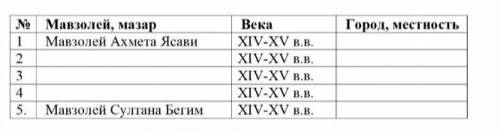 | № | Мавзолей, мазар | Века | Город, местность |
|---|---|---|---|
| 1 | Мавзолей Ахмета Ясави | XIV-XV в.в. | |
| 2 | | XIV-XV в.в. | |
| 3 | | XIV-XV в.в. | |
| 4 | | XIV-XV в.в. | |
| 5. | Мавзолей Султана Бегим | XIV-XV в.в. | |